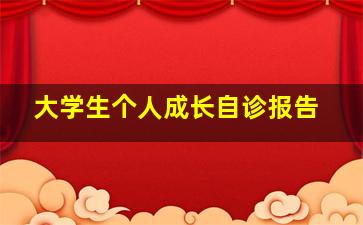 大学生个人成长自诊报告